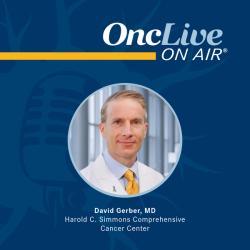 OncLive
ON AIR®

David Gerber, MD
Harold C. Simmons Comprehensive Cancer Center